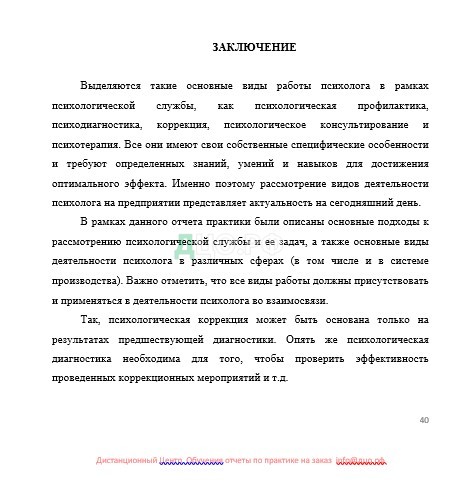 ЗАКЛЮЧЕНИЕ

Выделяются такие основные виды работы психолога в рамках психологической службы, как психологическая профилактика, психодиагностика, коррекция, психологическое консультирование и психотерапия. Все они имеют свои собственные специфические особенности и требуют определенных знаний, умений и навыков для достижения оптимального эффекта. Именно поэтому рассмотрение видов деятельности психолога на предприятии представляет актуальность на сегодняшний день.

В рамках данного отчета практики были описаны основные подходы к рассмотрению психологической службы и ее задач, а также основные виды деятельности психолога в различных сферах (в том числе и в системе производства). Важно отметить, что все виды работы должны присутствовать и применяться в деятельности психолога во взаимосвязи.

Так, психологическая коррекция может быть основана только на результатах предшествующей диагностики. Опять же психологическая диагностика необходима для того, чтобы проверить эффективность проведенных коррекционных мероприятий и т.д.

ДЦО.РФ

40

Дистанционный Центр Обучения отчеты по практике на заказ info@дцо.рф